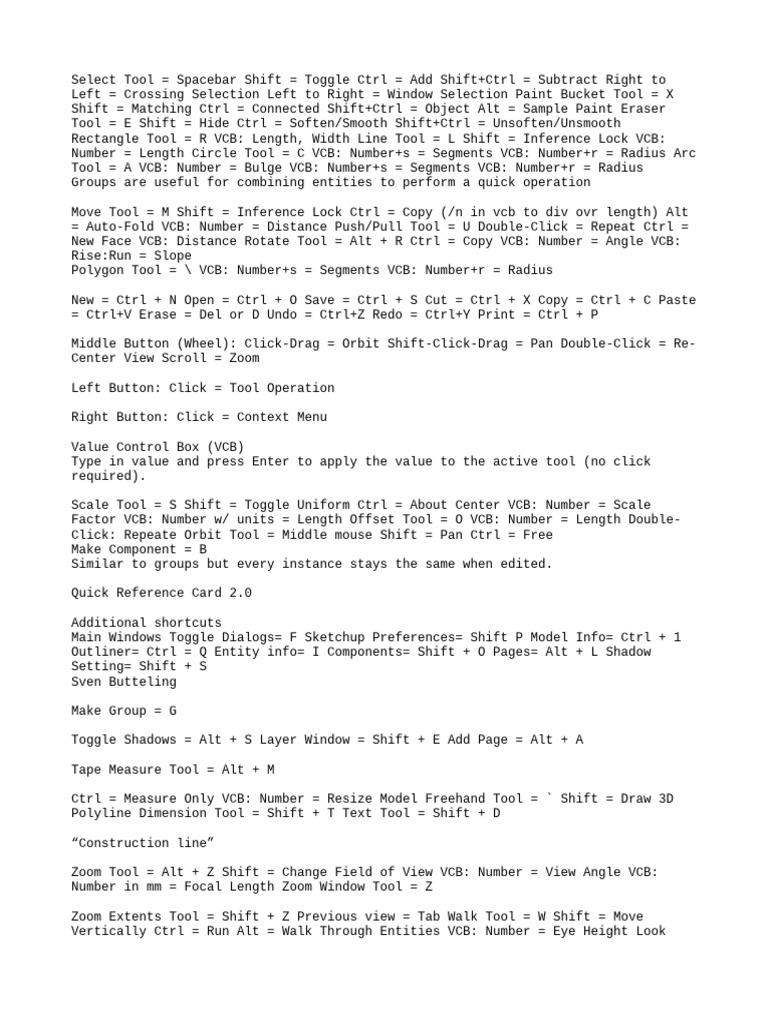 Select Tool = Spacebar Shift = Toggle Ctrl = Add Shift+Ctrl = Subtract Right to Left = Crossing Selection Left to Right = Window Selection Paint Bucket Tool = X Shift = Matching Ctrl = Connected Shift+Ctrl = Object Alt = Sample Paint Eraser Tool = E Shift = Hide Ctrl = Soften/Smooth Shift+Ctrl = Unsoften/Unsmooth Rectangle Tool = R VCB: Length, Width Line Tool = L Shift = Inference Lock VCB: Number = Length Circle Tool = C VCB: Number+s = Segments VCB: Number+r = Radius Arc Tool = A VCB: Number = Bulge VCB: Number+s = Segments VCB: Number+r = Radius Groups are useful for combining entities to perform a quick operation

Move Tool = M Shift = Inference Lock Ctrl = Copy (/n in vcb to div ovr length) Alt = Auto-Fold VCB: Number = Distance Push/Pull Tool = U Double-Click = Repeat Ctrl = New Face VCB: Distance Rotate Tool = Alt + R Ctrl = Copy VCB: Number = Angle VCB: Rise:Run = Slope
Polygon Tool = \ VCB: Number+s = Segments VCB: Number+r = Radius

New = Ctrl + N Open = Ctrl + O Save = Ctrl + S Cut = Ctrl + X Copy = Ctrl + C Paste = Ctrl+V Erase = Del or D Undo = Ctrl+Z Redo = Ctrl+Y Print = Ctrl + P

Middle Button (Wheel): Click-Drag = Orbit Shift-Click-Drag = Pan Double-Click = Re-Center View Scroll = Zoom

Left Button: Click = Tool Operation

Right Button: Click = Context Menu

Value Control Box (VCB)
Type in value and press Enter to apply the value to the active tool (no click required).

Scale Tool = S Shift = Toggle Uniform Ctrl = About Center VCB: Number = Scale Factor VCB: Number w/ units = Length Offset Tool = O VCB: Number = Length Double-Click: Repeate Orbit Tool = Middle mouse Shift = Pan Ctrl = Free
Make Component = B
Similar to groups but every instance stays the same when edited.

Quick Reference Card 2.0

Additional shortcuts
Main Windows Toggle Dialogs= F Sketchup Preferences= Shift P Model Info= Ctrl + 1 Outliner= Ctrl = Q Entity info= I Components= Shift + O Pages= Alt + L Shadow Setting= Shift + S
Sven Butteling

Make Group = G

Toggle Shadows = Alt + S Layer Window = Shift + E Add Page = Alt + A

Tape Measure Tool = Alt + M

Ctrl = Measure Only VCB: Number = Resize Model Freehand Tool = ` Shift = Draw 3D Polyline Dimension Tool = Shift + T Text Tool = Shift + D

“Construction line”

Zoom Tool = Alt + Z Shift = Change Field of View VCB: Number = View Angle VCB: Number in mm = Focal Length Zoom Window Tool = Z

Zoom Extents Tool = Shift + Z Previous view = Tab Walk Tool = W Shift = Move Vertically Ctrl = Run Alt = Walk Through Entities VCB: Number = Eye Height Look